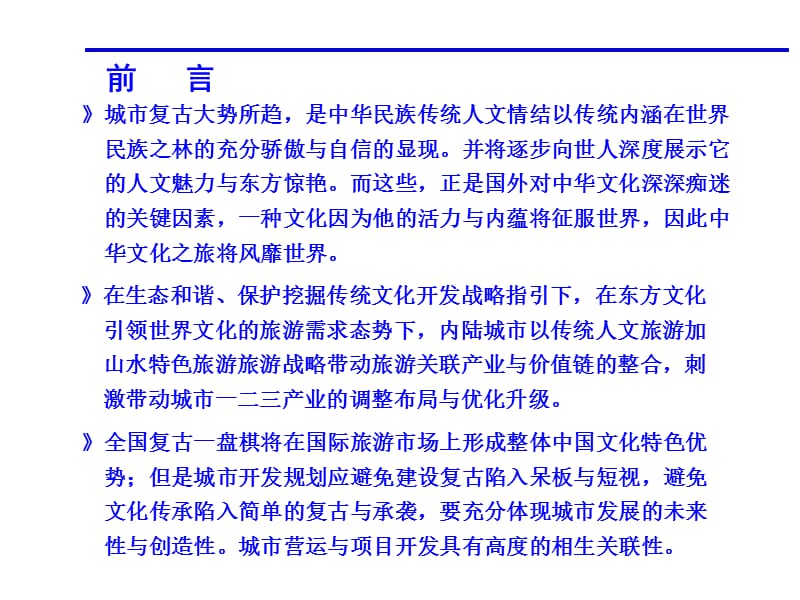 前 言

》城市复古大势所趋，是中华民族传统人文情结以传统内涵在世界民族之林的充分骄傲与自信的显现。并将逐步向世人深度展示它的人文魅力与东方惊艳。而这些，正是国外对中华文化深深痴迷的关键因素，一种文化因为他的活力与内蕴将征服世界，因此中华文化之旅将风靡世界。

》在生态和谐、保护挖掘传统文化开发战略指引下，在东方文化引领世界文化的旅游需求态势下，内陆城市以传统人文旅游加山水特色旅游旅游战略带动旅游关联产业与价值链的整合，刺激带动城市一二三产业的调整布局与优化升级。

》全国复古一盘棋将在国际旅游市场上形成整体中国文化特色优势；但是城市开发规划应避免建设复古陷入呆板与短视，避免文化传承陷入简单的复古与承袭，要充分体现城市发展的未来性与创造性。城市营运与项目开发具有高度的相生关联性。